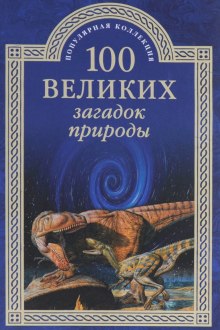 ПОПУЛЯРНАЯ КОЛЛЕКЦИЯ

100
ВЕЛИКИХ
загадок
природы